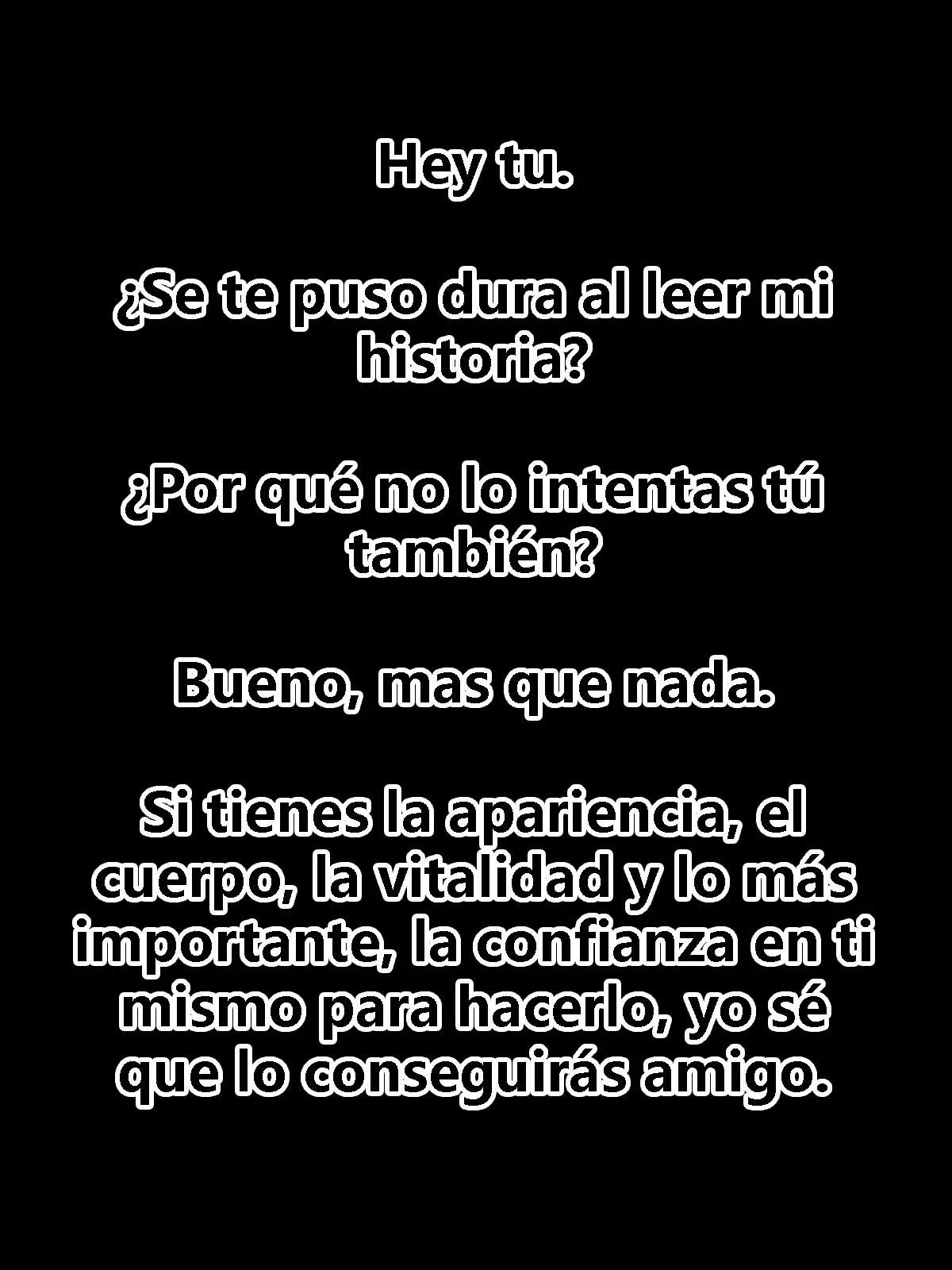 Hey tu.

¿Se te puso dura al leer mi historia?

¿Por qué no lo intentas tú también?

Bueno, mas que nada.

Si tienes la apariencia, el cuerpo, la vitalidad y lo más importante, la confianza en ti mismo para hacerlo, yo sé que lo conseguirás amigo.